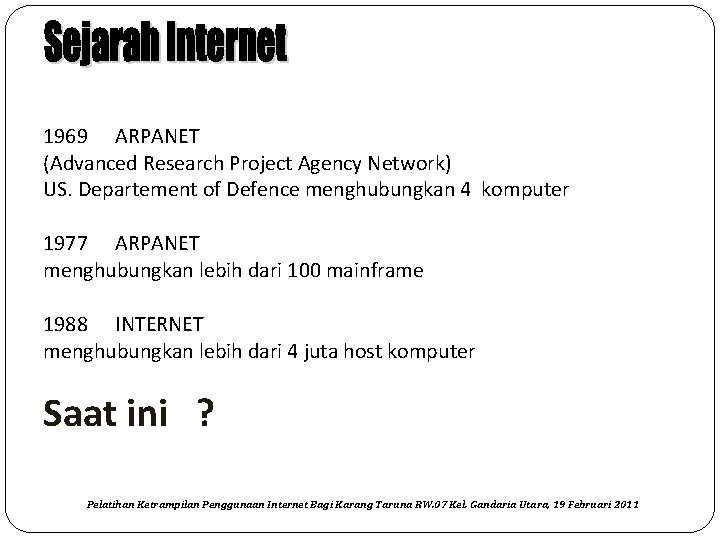 Sejarah Internet

1969 ARPANET
(Advanced Research Project Agency Network)
US. Departement of Defence menghubungkan 4 komputer

1977 ARPANET
menghubungkan lebih dari 100 mainframe

1988 INTERNET
menghubungkan lebih dari 4 juta host komputer

Saat ini ?

Pelatihan Ketrampilan Penggunaan Internet Bagi Karang Taruna RW.07 Kel. Gandaria Utara, 19 Februari 2011